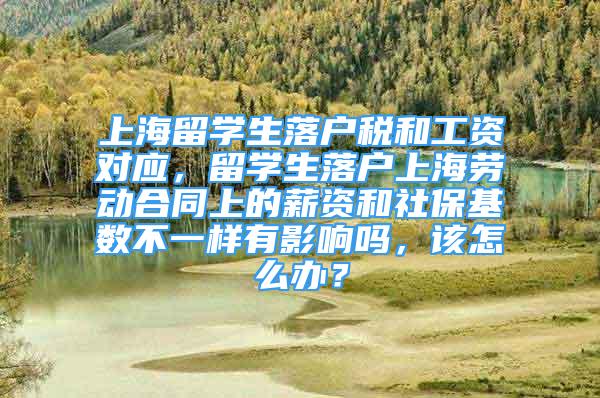 上海留学生落户税和工资对应，留学生落户上海劳动合同上的薪资和社保基数不一样有影响吗，该怎么办？